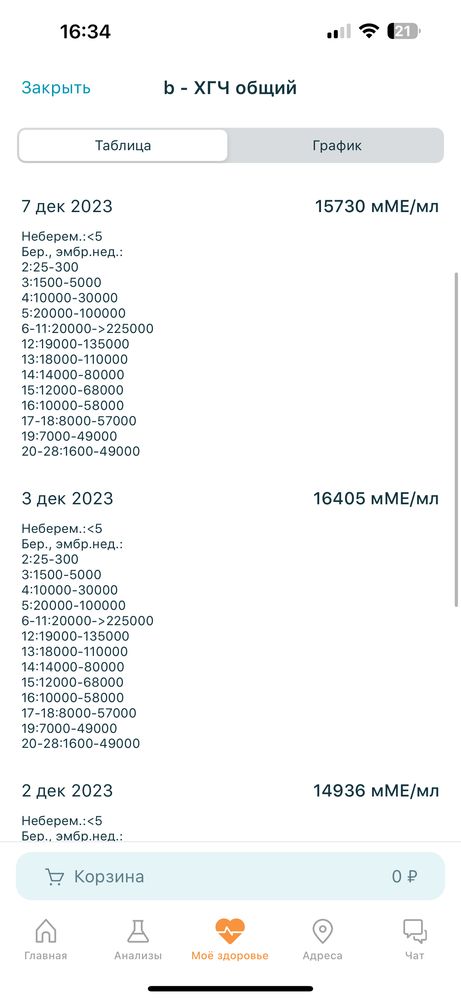 16:34

21

Закрыть b - ХГЧ общий

Таблица График

7 дек 2023 15730 мМЕ/мл

Неберем.:<5
Бер., эмбр.нед.:
2:25-300
3:1500-5000
4:10000-30000
5:20000-100000
6-11:20000->225000
12:19000-135000
13:18000-110000
14:14000-80000
15:12000-68000
16:10000-58000
17-18:8000-57000
19:7000-49000
20-28:1600-49000

3 дек 2023 16405 мМЕ/мл

Неберем.:<5
Бер., эмбр.нед.:
2:25-300
3:1500-5000
4:10000-30000
5:20000-100000
6-11:20000->225000
12:19000-135000
13:18000-110000
14:14000-80000
15:12000-68000
16:10000-58000
17-18:8000-57000
19:7000-49000
20-28:1600-49000

2 дек 2023 14936 мМЕ/мл

Неберем.:<5
Бер., эмбр.нед.:

Корзина 0 ₽

Главная Анализы Моё здоровье Адреса Чат